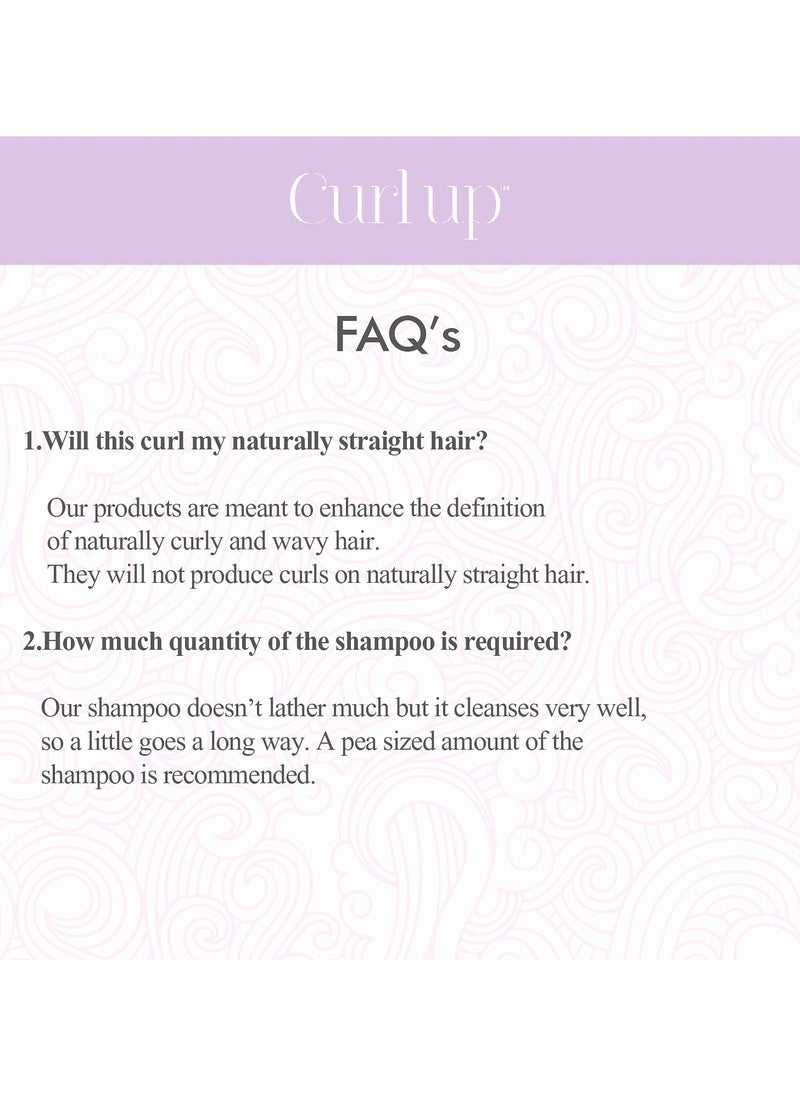 Curl up™

FAQ's

1.Will this curl my naturally straight hair?

Our products are meant to enhance the definition of naturally curly and wavy hair. They will not produce curls on naturally straight hair.

2.How much quantity of the shampoo is required?

Our shampoo doesn't lather much but it cleanses very well, so a little goes a long way. A pea sized amount of the shampoo is recommended.